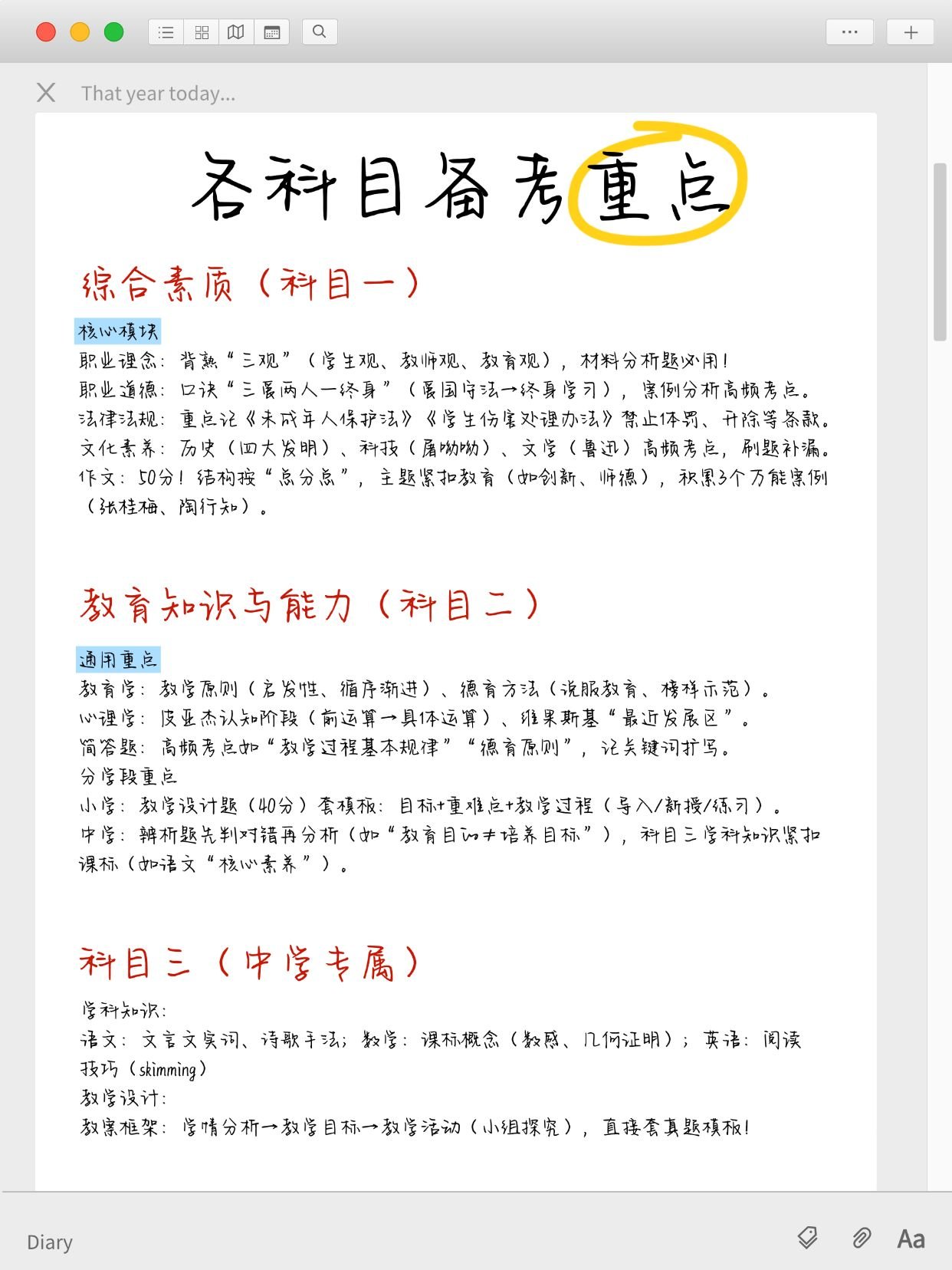 That year today...

各科目备考重点

综合素质（科目一）

核心模块
职业理念：背熟“三观”（学生观、教师观、教育观），材料分析题必用！
职业道德：口诀“三爱两人一终身”（爱国守法→终身学习），案例分析高频考点。
法律法规：重点记《未成年人保护法》《学生伤害处理办法》禁止体罚、开除等条款。
文化素养：历史（四大发明）、科技（屠呦呦）、文学（鲁迅）高频考点，刷题补漏。
作文：50分！结构按“总分总”，主题紧扣教育（如创新、师德），积累3个万能案例（张桂梅、陶行知）。

教育知识与能力（科目二）

通用重点
教育学：教学原则（启发性、循序渐进）、德育方法（说服教育、榜样示范）。
心理学：皮亚杰认知阶段（前运算→具体运算）、维果斯基“最近发展区”。
简答题：高频考点如“教学过程基本规律”“德育原则”，记关键词扩写。
分学段重点
小学：教学设计题（40分）套模板：目标+重难点+教学过程（导入/新授/练习）。
中学：辨析题先判对错再分析（如“教育目的≠培养目标”），科目三学科知识紧扣课标（如语文“核心素养”）。

科目三（中学专属）

学科知识：
语文：文言文实词、诗歌手法；数学：课标概念（数感、几何证明）；英语：阅读技巧（skimming）
教学设计：
教案框架：学情分析→教学目标→教学活动（小组探究），直接套真题模板！

Diary

Aa